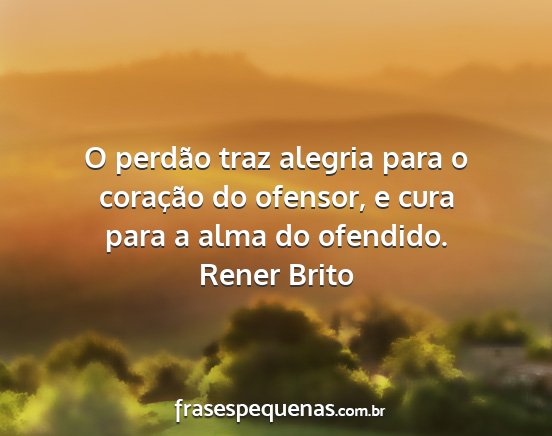 O perdão traz alegria para o coração do ofensor, e cura para a alma do ofendido.
Rener Brito

frasespequenas.com.br